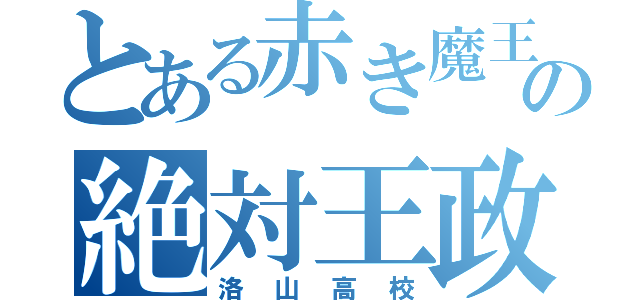 とある赤き魔王の
絶対王政
洛山高校